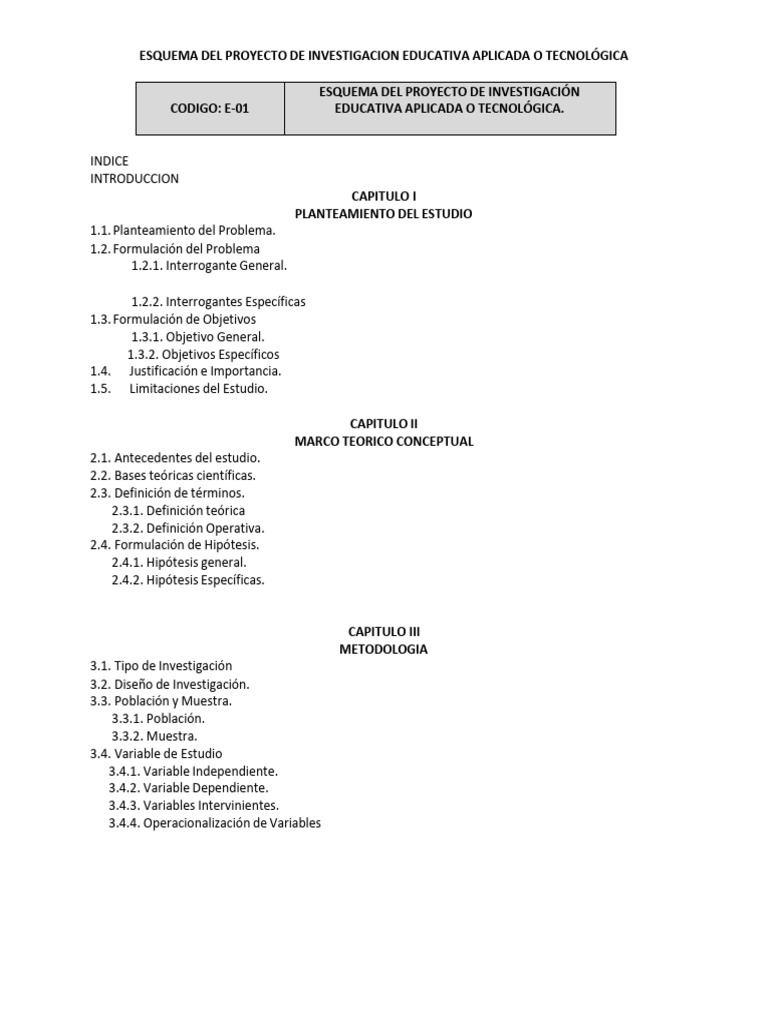 ESQUEMA DEL PROYECTO DE INVESTIGACION EDUCATIVA APLICADA O TECNOLÓGICA

| CODIGO: E-01 | ESQUEMA DEL PROYECTO DE INVESTIGACIÓN EDUCATIVA APLICADA O TECNOLÓGICA. |
|---|---|

INDICE
INTRODUCCION

CAPITULO I
PLANTEAMIENTO DEL ESTUDIO

1.1. Planteamiento del Problema.
1.2. Formulación del Problema
1.2.1. Interrogante General.

1.2.2. Interrogantes Específicas
1.3. Formulación de Objetivos
1.3.1. Objetivo General.
1.3.2. Objetivos Específicos
1.4. Justificación e Importancia.
1.5. Limitaciones del Estudio.

CAPITULO II
MARCO TEORICO CONCEPTUAL

2.1. Antecedentes del estudio.
2.2. Bases teóricas científicas.
2.3. Definición de términos.
2.3.1. Definición teórica
2.3.2. Definición Operativa.
2.4. Formulación de Hipótesis.
2.4.1. Hipótesis general.
2.4.2. Hipótesis Específicas.

CAPITULO III
METODOLOGIA

3.1. Tipo de Investigación
3.2. Diseño de Investigación.
3.3. Población y Muestra.
3.3.1. Población.
3.3.2. Muestra.
3.4. Variable de Estudio
3.4.1. Variable Independiente.
3.4.2. Variable Dependiente.
3.4.3. Variables Intervinientes.
3.4.4. Operacionalización de Variables